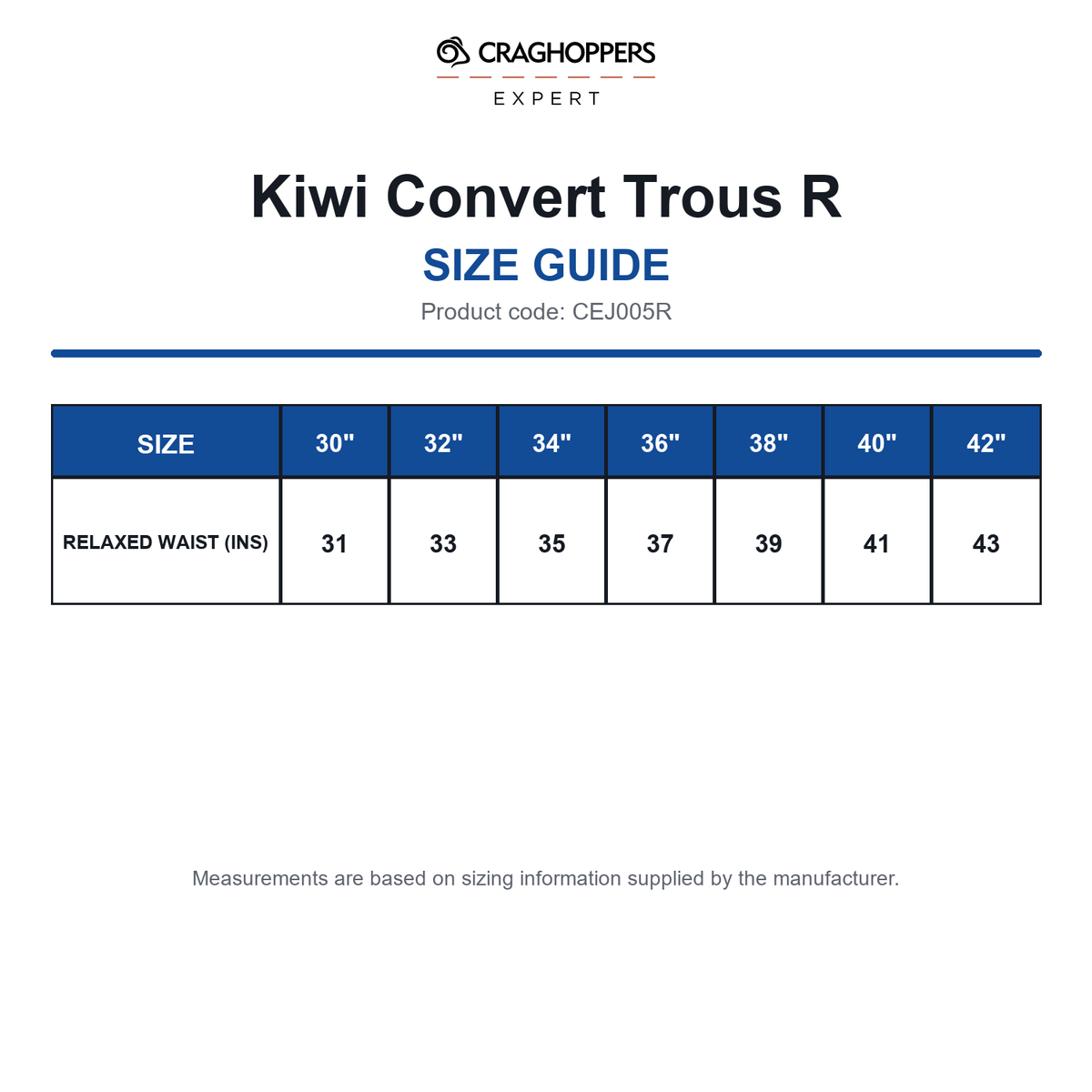 CRAGHOPPERS
EXPERT

Kiwi Convert Trous R

SIZE GUIDE

Product code: CEJ005R

| SIZE | 30" | 32" | 34" | 36" | 38" | 40" | 42" |
|---|---|---|---|---|---|---|---|
| RELAXED WAIST (INS) | 31 | 33 | 35 | 37 | 39 | 41 | 43 |

Measurements are based on sizing information supplied by the manufacturer.